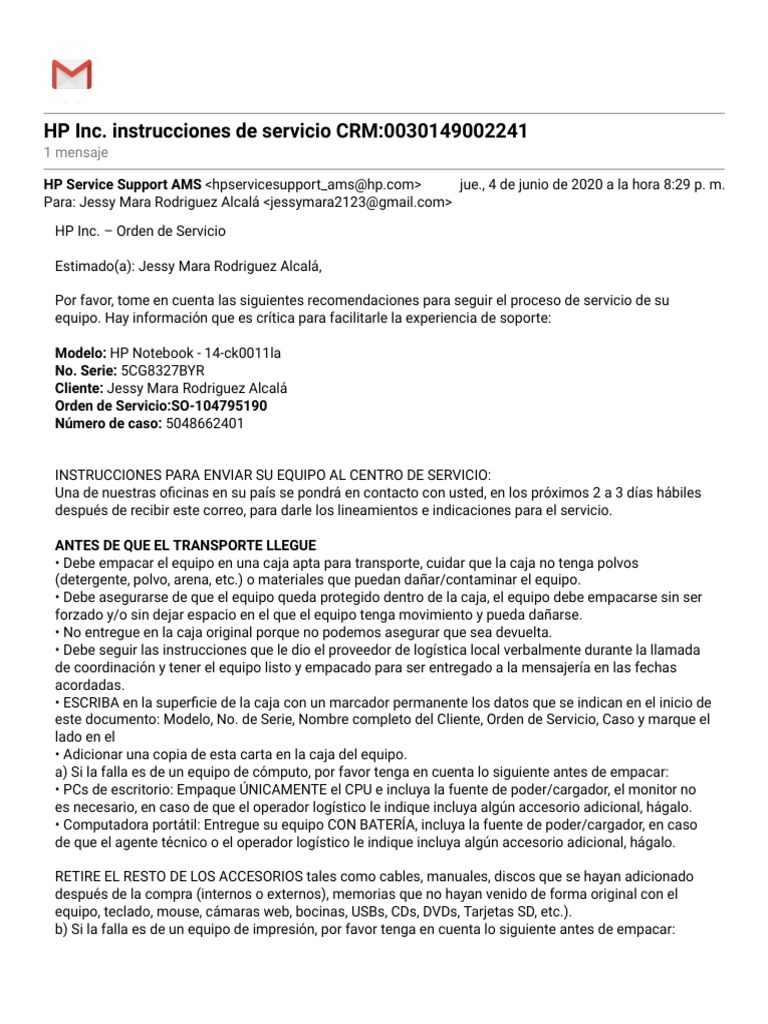 HP Inc. instrucciones de servicio CRM:0030149002241
1 mensaje

HP Service Support AMS <hpservicesupport_ams@hp.com> jue., 4 de junio de 2020 a la hora 8:29 p. m.
Para: Jessy Mara Rodriguez Alcalá <jessymara2123@gmail.com>

HP Inc. – Orden de Servicio

Estimado(a): Jessy Mara Rodriguez Alcalá,

Por favor, tome en cuenta las siguientes recomendaciones para seguir el proceso de servicio de su equipo. Hay información que es crítica para facilitarle la experiencia de soporte:

Modelo: HP Notebook - 14-ck0011la
No. Serie: 5CG8327BYR
Cliente: Jessy Mara Rodriguez Alcalá
Orden de Servicio:SO-104795190
Número de caso: 5048662401

INSTRUCCIONES PARA ENVIAR SU EQUIPO AL CENTRO DE SERVICIO:
Una de nuestras oficinas en su país se pondrá en contacto con usted, en los próximos 2 a 3 días hábiles después de recibir este correo, para darle los lineamientos e indicaciones para el servicio.

ANTES DE QUE EL TRANSPORTE LLEGUE
• Debe empacar el equipo en una caja apta para transporte, cuidar que la caja no tenga polvos (detergente, polvo, arena, etc.) o materiales que puedan dañar/contaminar el equipo.
• Debe asegurarse de que el equipo queda protegido dentro de la caja, el equipo debe empacarse sin ser forzado y/o sin dejar espacio en el que el equipo tenga movimiento y pueda dañarse.
• No entregue en la caja original porque no podemos asegurar que sea devuelta.
• Debe seguir las instrucciones que le dio el proveedor de logística local verbalmente durante la llamada de coordinación y tener el equipo listo y empacado para ser entregado a la mensajería en las fechas acordadas.
• ESCRIBA en la superficie de la caja con un marcador permanente los datos que se indican en el inicio de este documento: Modelo, No. de Serie, Nombre completo del Cliente, Orden de Servicio, Caso y marque el lado en el
• Adicionar una copia de esta carta en la caja del equipo.
a) Si la falla es de un equipo de cómputo, por favor tenga en cuenta lo siguiente antes de empacar:
• PCs de escritorio: Empaque ÚNICAMENTE el CPU e incluya la fuente de poder/cargador, el monitor no es necesario, en caso de que el operador logístico le indique incluya algún accesorio adicional, hágalo.
• Computadora portátil: Entregue su equipo CON BATERÍA, incluya la fuente de poder/cargador, en caso de que el agente técnico o el operador logístico le indique incluya algún accesorio adicional, hágalo.

RETIRE EL RESTO DE LOS ACCESORIOS tales como cables, manuales, discos que se hayan adicionado después de la compra (internos o externos), memorias que no hayan venido de forma original con el equipo, teclado, mouse, cámaras web, bocinas, USBs, CDs, DVDs, Tarjetas SD, etc.).
b) Si la falla es de un equipo de impresión, por favor tenga en cuenta lo siguiente antes de empacar: